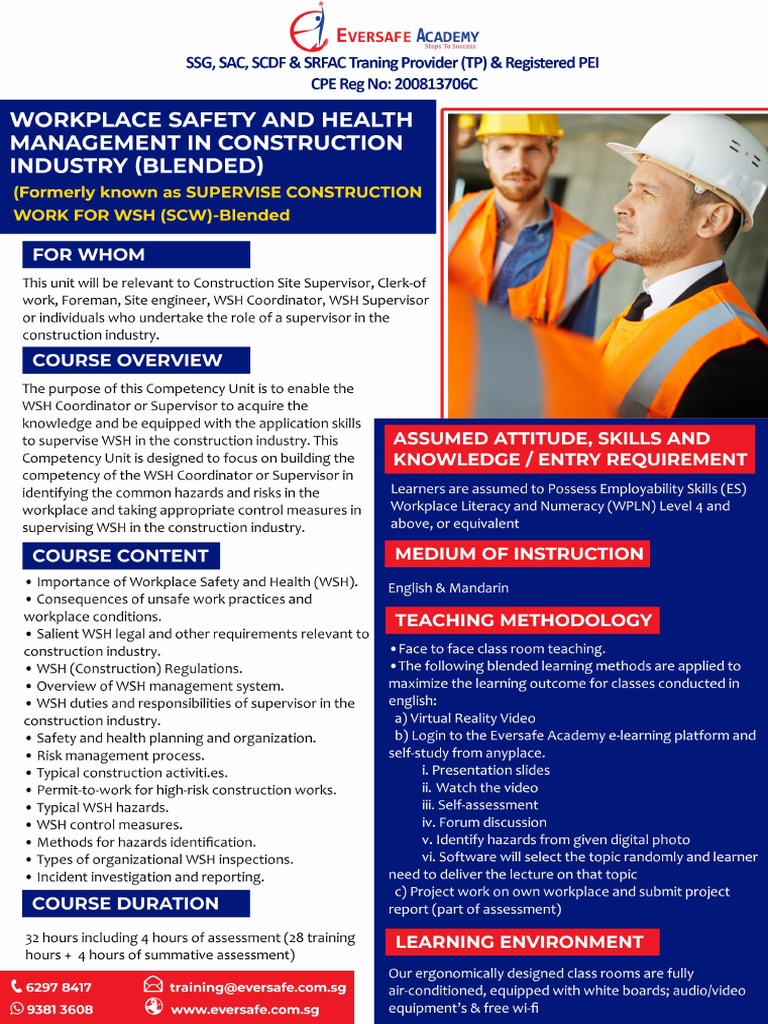 EVERSAFE ACADEMY
Steps To Success

SSG, SAC, SCDF & SRFAC Traning Provider (TP) & Registered PEI
CPE Reg No: 200813706C

WORKPLACE SAFETY AND HEALTH MANAGEMENT IN CONSTRUCTION INDUSTRY (BLENDED)
(Formerly known as SUPERVISE CONSTRUCTION WORK FOR WSH (SCW)-Blended

FOR WHOM

This unit will be relevant to Construction Site Supervisor, Clerk-of work, Foreman, Site engineer, WSH Coordinator, WSH Supervisor or individuals who undertake the role of a supervisor in the construction industry.

COURSE OVERVIEW

The purpose of this Competency Unit is to enable the WSH Coordinator or Supervisor to acquire the knowledge and be equipped with the application skills to supervise WSH in the construction industry. This Competency Unit is designed to focus on building the competency of the WSH Coordinator or Supervisor in identifying the common hazards and risks in the workplace and taking appropriate control measures in supervising WSH in the construction industry.

COURSE CONTENT

• Importance of Workplace Safety and Health (WSH).
• Consequences of unsafe work practices and workplace conditions.
• Salient WSH legal and other requirements relevant to construction industry.
• WSH (Construction) Regulations.
• Overview of WSH management system.
• WSH duties and responsibilities of supervisor in the construction industry.
• Safety and health planning and organization.
• Risk management process.
• Typical construction activiti.es.
• Permit-to-work for high-risk construction works.
• Typical WSH hazards.
• WSH control measures.
• Methods for hazards identification.
• Types of organizational WSH inspections.
• Incident investigation and reporting.

COURSE DURATION

32 hours including 4 hours of assessment (28 training hours + 4 hours of summative assessment)

6297 8417
9381 3608
training@eversafe.com.sg
www.eversafe.com.sg

ASSUMED ATTITUDE, SKILLS AND KNOWLEDGE / ENTRY REQUIREMENT

Learners are assumed to Possess Employability Skills (ES) Workplace Literacy and Numeracy (WPLN) Level 4 and above, or equivalent

MEDIUM OF INSTRUCTION

English & Mandarin

TEACHING METHODOLOGY

•Face to face class room teaching.
•The following blended learning methods are applied to maximize the learning outcome for classes conducted in english:
a) Virtual Reality Video
b) Login to the Eversafe Academy e-learning platform and self-study from anyplace.
i. Presentation slides
ii. Watch the video
iii. Self-assessment
iv. Forum discussion
v. Identify hazards from given digital photo
vi. Software will select the topic randomly and learner need to deliver the lecture on that topic
c) Project work on own workplace and submit project report (part of assessment)

LEARNING ENVIRONMENT

Our ergonomically designed class rooms are fully air-conditioned, equipped with white boards; audio/video equipment's & free wi-fi